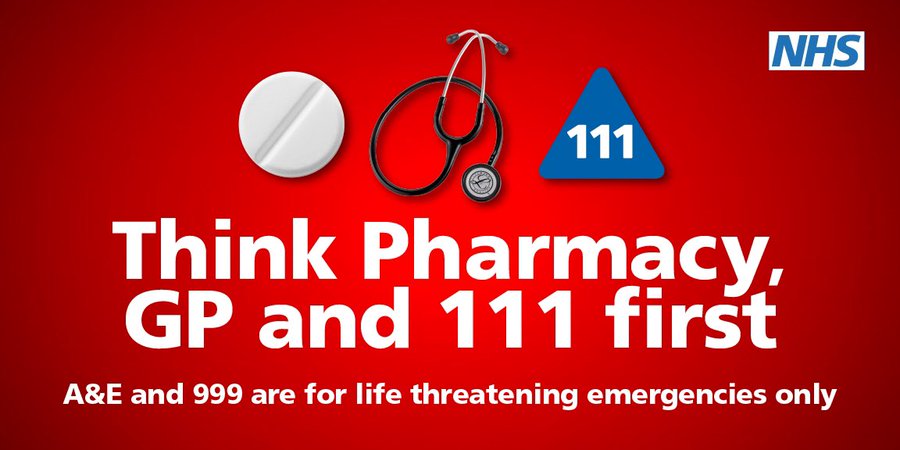 NHS

111

Think Pharmacy, GP and 111 first

A&E and 999 are for life threatening emergencies only